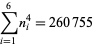 $\sum_{i=1}^{6} n_i^4 = 260\,755$